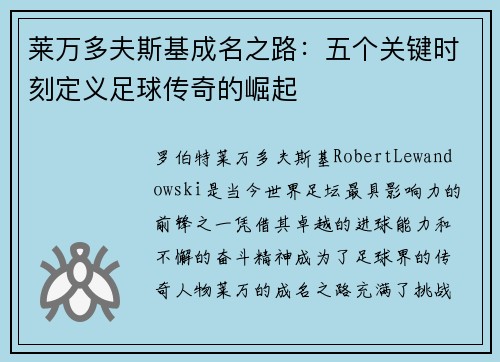 莱万多夫斯基成名之路：五个关键时刻定义足球传奇的崛起

罗伯特莱万多夫斯基RobertLewandowski是当今世界足坛最具影响力的前锋之一凭借其卓越的进球能力和不懈的奋斗精神成为了足球界的传奇人物莱万的成名之路充满了挑战